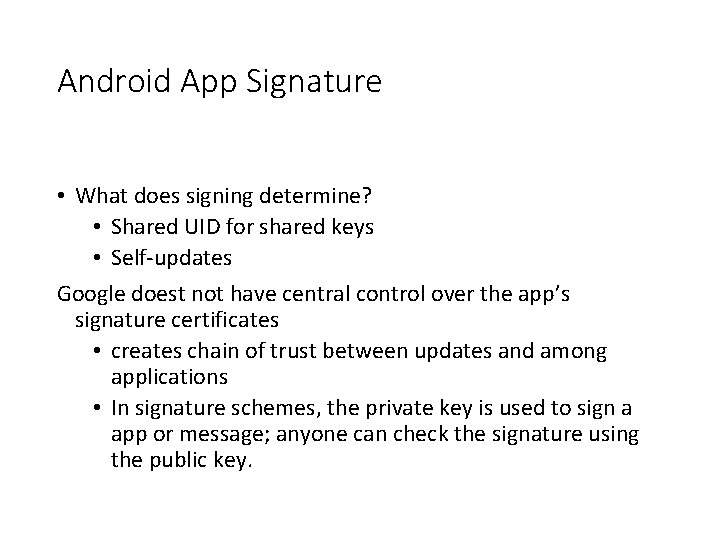 Android App Signature

• What does signing determine?
  • Shared UID for shared keys
  • Self-updates

Google doest not have central control over the app's signature certificates
  • creates chain of trust between updates and among applications
  • In signature schemes, the private key is used to sign a app or message; anyone can check the signature using the public key.